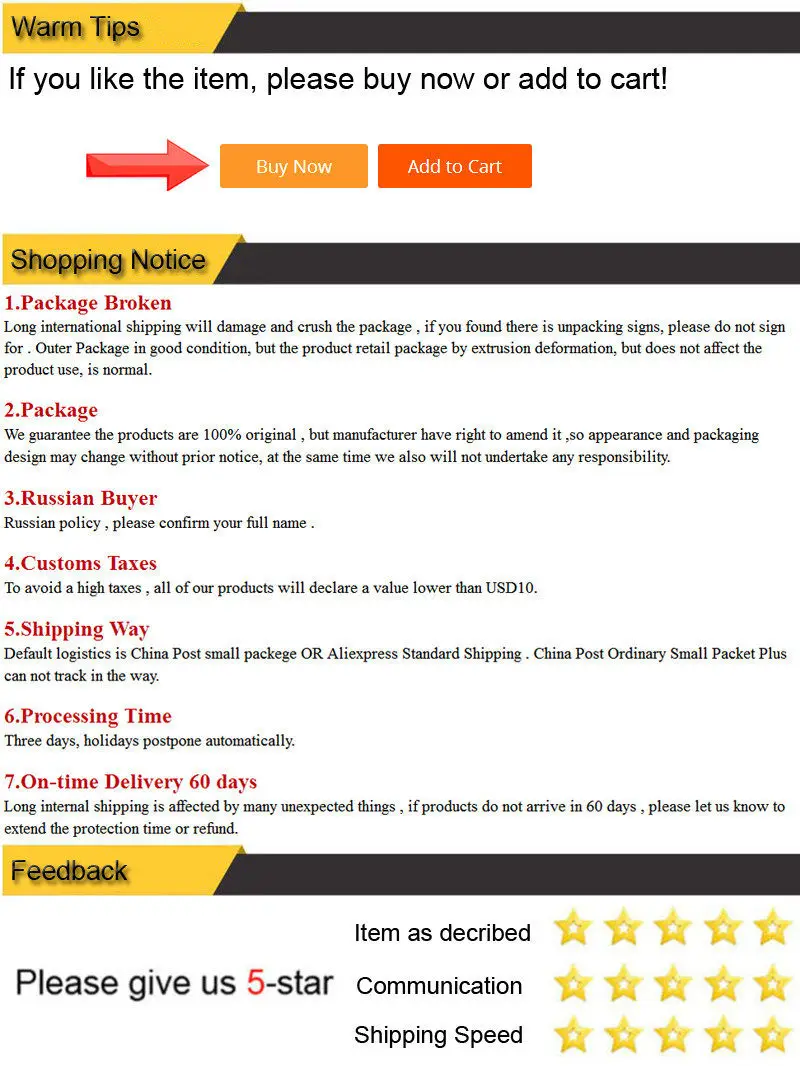 Warm Tips

If you like the item, please buy now or add to cart!

Buy Now

Add to Cart

Shopping Notice

1.Package Broken

Long international shipping will damage and crush the package , if you found there is unpacking signs, please do not sign for . Outer Package in good condition, but the product retail package by extrusion deformation, but does not affect the product use, is normal.

2.Package

We guarantee the products are 100% original , but manufacturer have right to amend it ,so appearance and packaging design may change without prior notice, at the same time we also will not undertake any responsibility.

3.Russian Buyer

Russian policy , please confirm your full name .

4.Customs Taxes

To avoid a high taxes , all of our products will declare a value lower than USD10.

5.Shipping Way

Default logistics is China Post small packege OR Aliexpress Standard Shipping . China Post Ordinary Small Packet Plus can not track in the way.

6.Processing Time

Three days, holidays postpone automatically.

7.On-time Delivery 60 days

Long internal shipping is affected by many unexpected things , if products do not arrive in 60 days , please let us know to extend the protection time or refund.

Feedback

Please give us 5-star

Item as decribed

Communication

Shipping Speed